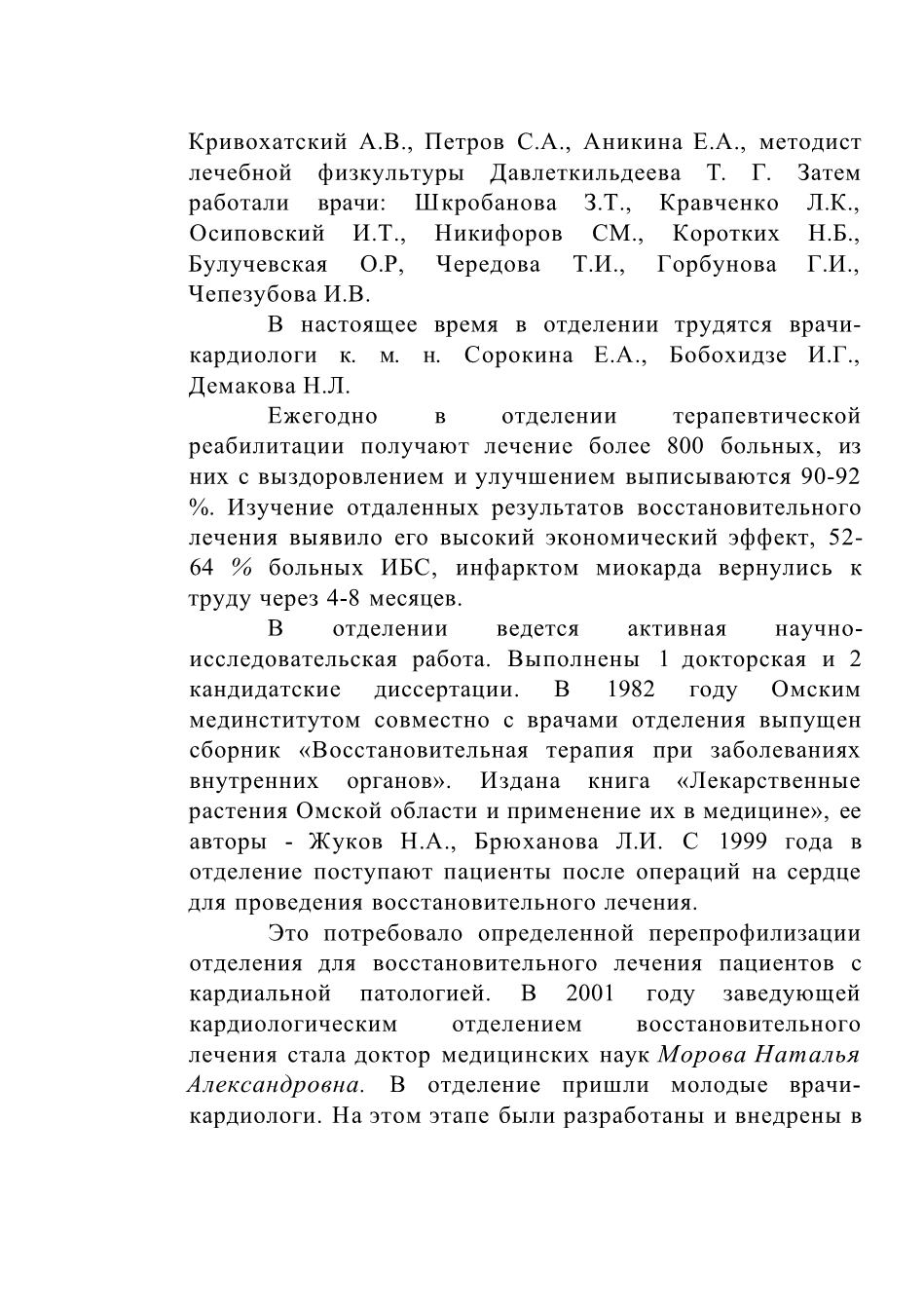 Кривохатский А.В., Петров С.А., Аникина Е.А., методист лечебной физкультуры Давлеткильдеева Т. Г. Затем работали врачи: Шкробанова З.Т., Кравченко Л.К., Осиповский И.Т., Никифоров СМ., Коротких Н.Б., Булучевская О.Р, Чередова Т.И., Горбунова Г.И., Чепезубова И.В.

В настоящее время в отделении трудятся врачи-кардиологи к. м. н. Сорокина Е.А., Бобохидзе И.Г., Демакова Н.Л.

Ежегодно в отделении терапевтической реабилитации получают лечение более 800 больных, из них с выздоровлением и улучшением выписываются 90-92 %. Изучение отдаленных результатов восстановительного лечения выявило его высокий экономический эффект, 52-64 % больных ИБС, инфарктом миокарда вернулись к труду через 4-8 месяцев.

В отделении ведется активная научно-исследовательская работа. Выполнены 1 докторская и 2 кандидатские диссертации. В 1982 году Омским мединститутом совместно с врачами отделения выпущен сборник «Восстановительная терапия при заболеваниях внутренних органов». Издана книга «Лекарственные растения Омской области и применение их в медицине», ее авторы - Жуков Н.А., Брюханова Л.И. С 1999 года в отделение поступают пациенты после операций на сердце для проведения восстановительного лечения.

Это потребовало определенной перепрофилизации отделения для восстановительного лечения пациентов с кардиальной патологией. В 2001 году заведующей кардиологическим отделением восстановительного лечения стала доктор медицинских наук Морова Наталья Александровна. В отделение пришли молодые врачи-кардиологи. На этом этапе были разработаны и внедрены в